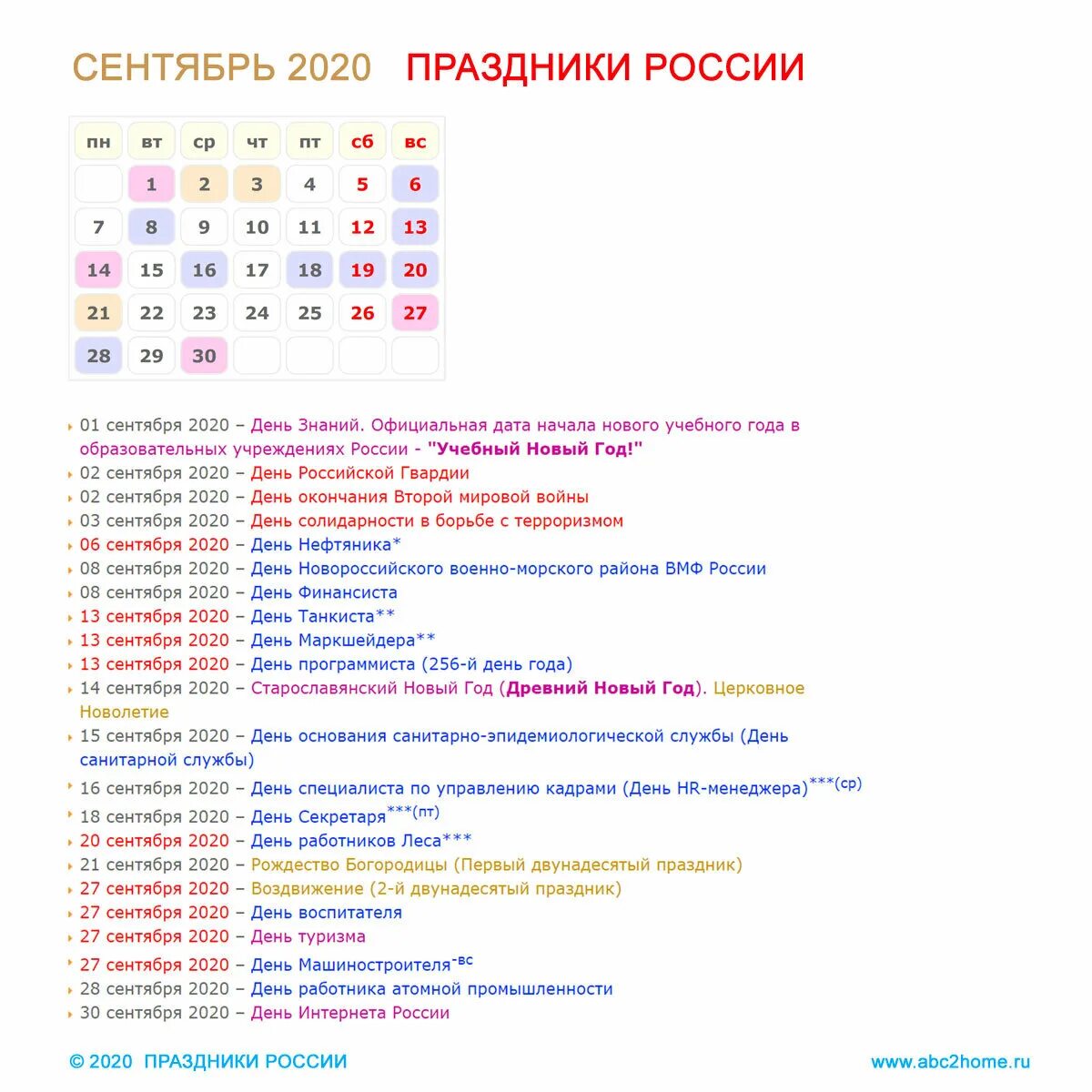 СЕНТЯБРЬ 2020 ПРАЗДНИКИ РОССИИ

| пн | вт | ср | чт | пт | сб | вс |
|---|---|---|---|---|---|---|
| | 1 | 2 | 3 | 4 | 5 | 6 |
| 7 | 8 | 9 | 10 | 11 | 12 | 13 |
| 14 | 15 | 16 | 17 | 18 | 19 | 20 |
| 21 | 22 | 23 | 24 | 25 | 26 | 27 |
| 28 | 29 | 30 | | | | |

01 сентября 2020 – День Знаний. Официальная дата начала нового учебного года в образовательных учреждениях России - "Учебный Новый Год!"
02 сентября 2020 – День Российской Гвардии
02 сентября 2020 – День окончания Второй мировой войны
03 сентября 2020 – День солидарности в борьбе с терроризмом
06 сентября 2020 – День Нефтяника*
08 сентября 2020 – День Новороссийского военно-морского района ВМФ России
08 сентября 2020 – День Финансиста
13 сентября 2020 – День Танкиста**
13 сентября 2020 – День Маркшейдера**
13 сентября 2020 – День программиста (256-й день года)
14 сентября 2020 – Старославянский Новый Год (Древний Новый Год). Церковное Новолетие
15 сентября 2020 – День основания санитарно-эпидемиологической службы (День санитарной службы)
16 сентября 2020 – День специалиста по управлению кадрами (День HR-менеджера)***(ср)
18 сентября 2020 – День Секретаря***(пт)
20 сентября 2020 – День работников Леса***
21 сентября 2020 – Рождество Богородицы (Первый двунадесятый праздник)
27 сентября 2020 – Воздвижение (2-й двунадесятый праздник)
27 сентября 2020 – День воспитателя
27 сентября 2020 – День туризма
27 сентября 2020 – День Машиностроителя-вс
28 сентября 2020 – День работника атомной промышленности
30 сентября 2020 – День Интернета России

© 2020 ПРАЗДНИКИ РОССИИ www.abc2home.ru